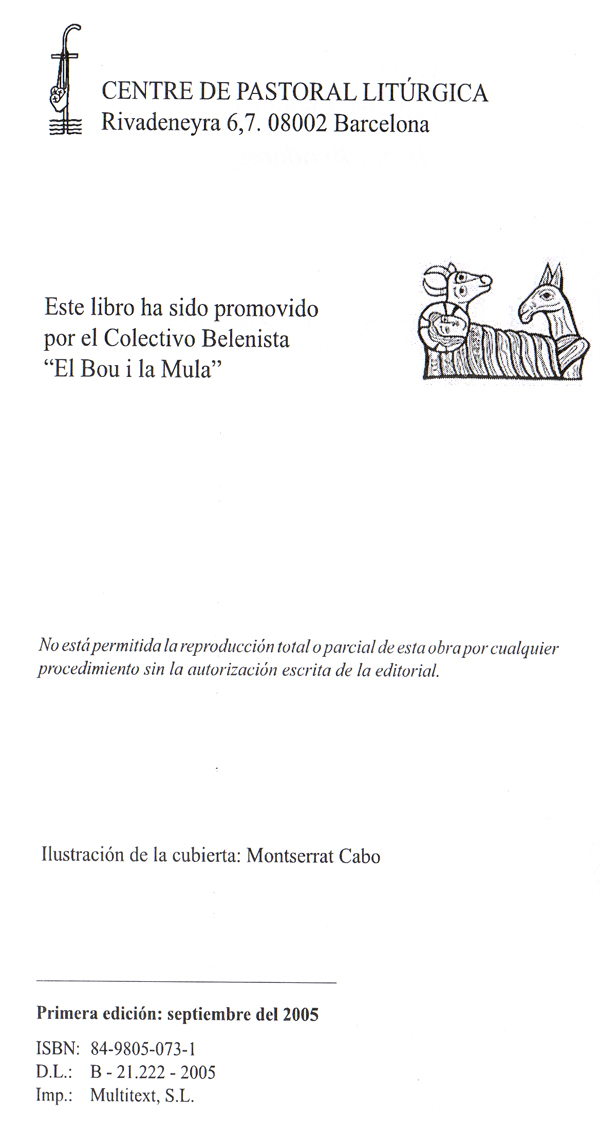 CENTRE DE PASTORAL LITÚRGICA
Rivadeneyra 6,7. 08002 Barcelona

Este libro ha sido promovido por el Colectivo Belenista "El Bou i la Mula"

No está permitida la reproducción total o parcial de esta obra por cualquier procedimiento sin la autorización escrita de la editorial.

Ilustración de la cubierta: Montserrat Cabo

Primera edición: septiembre del 2005

ISBN: 84-9805-073-1
D.L.: B - 21.222 - 2005
Imp.: Multitext, S.L.